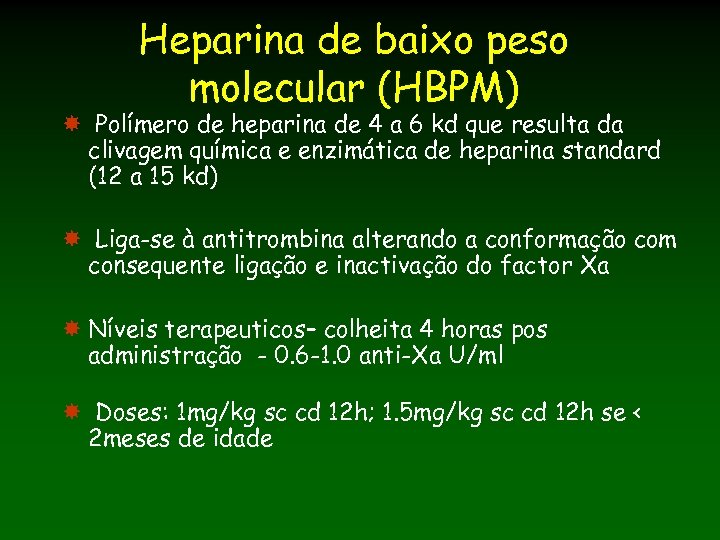 Heparina de baixo peso molecular (HBPM)

Polímero de heparina de 4 a 6 kd que resulta da clivagem química e enzimática de heparina standard (12 a 15 kd)

Liga-se à antitrombina alterando a conformação com consequente ligação e inactivação do factor Xa

Níveis terapeuticos– colheita 4 horas pos administração - 0.6-1.0 anti-Xa U/ml

Doses: 1mg/kg sc cd 12h; 1.5mg/kg sc cd 12h se < 2meses de idade